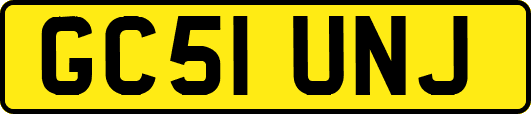 GC51 UNJ